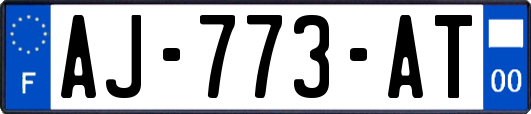 F
AJ-773-AT
00